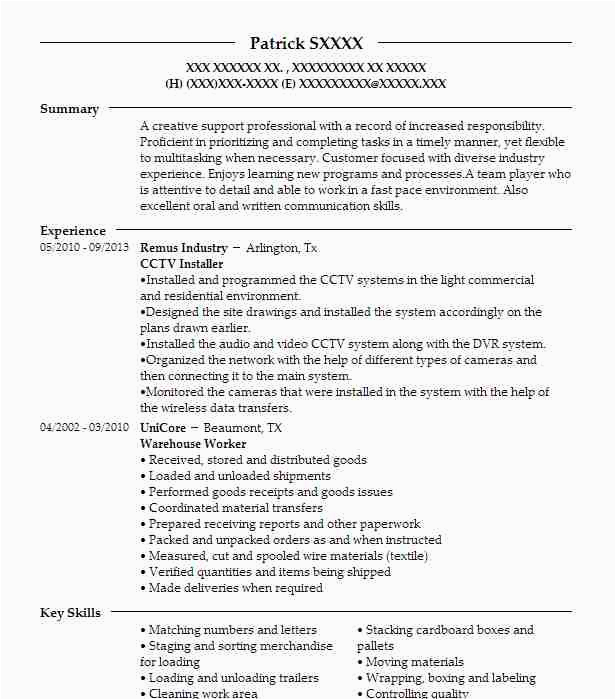 Patrick SXXXX

XXX XXXXXX XX. , XXXXXXXXX XX XXXXX
(H) (XXX)XXX-XXXX (E) XXXXXXXXX@XXXXX.XXX

Summary

A creative support professional with a record of increased responsibility. Proficient in prioritizing and completing tasks in a timely manner, yet flexible to multitasking when necessary. Customer focused with diverse industry experience. Enjoys learning new programs and processes.A team player who is attentive to detail and able to work in a fast pace environment. Also excellent oral and written communication skills.

Experience

05/2010 - 09/2013 Remus Industry – Arlington, Tx
CCTV Installer
•Installed and programmed the CCTV systems in the light commercial and residential environment.
•Designed the site drawings and installed the system accordingly on the plans drawn earlier.
•Installed the audio and video CCTV system along with the DVR system.
•Organized the network with the help of different types of cameras and then connecting it to the main system.
•Monitored the cameras that were installed in the system with the help of the wireless data transfers.

04/2002 - 03/2010 UniCore – Beaumont, TX
Warehouse Worker
• Received, stored and distributed goods
• Loaded and unloaded shipments
• Performed goods receipts and goods issues
• Coordinated material transfers
• Prepared receiving reports and other paperwork
• Packed and unpacked orders as and when instructed
• Measured, cut and spooled wire materials (textile)
• Verified quantities and items being shipped
• Made deliveries when required

Key Skills

• Matching numbers and letters
• Staging and sorting merchandise for loading
• Loading and unloading trailers
• Cleaning work area

• Stacking cardboard boxes and pallets
• Moving materials
• Wrapping, boxing and labeling
• Controlling quality